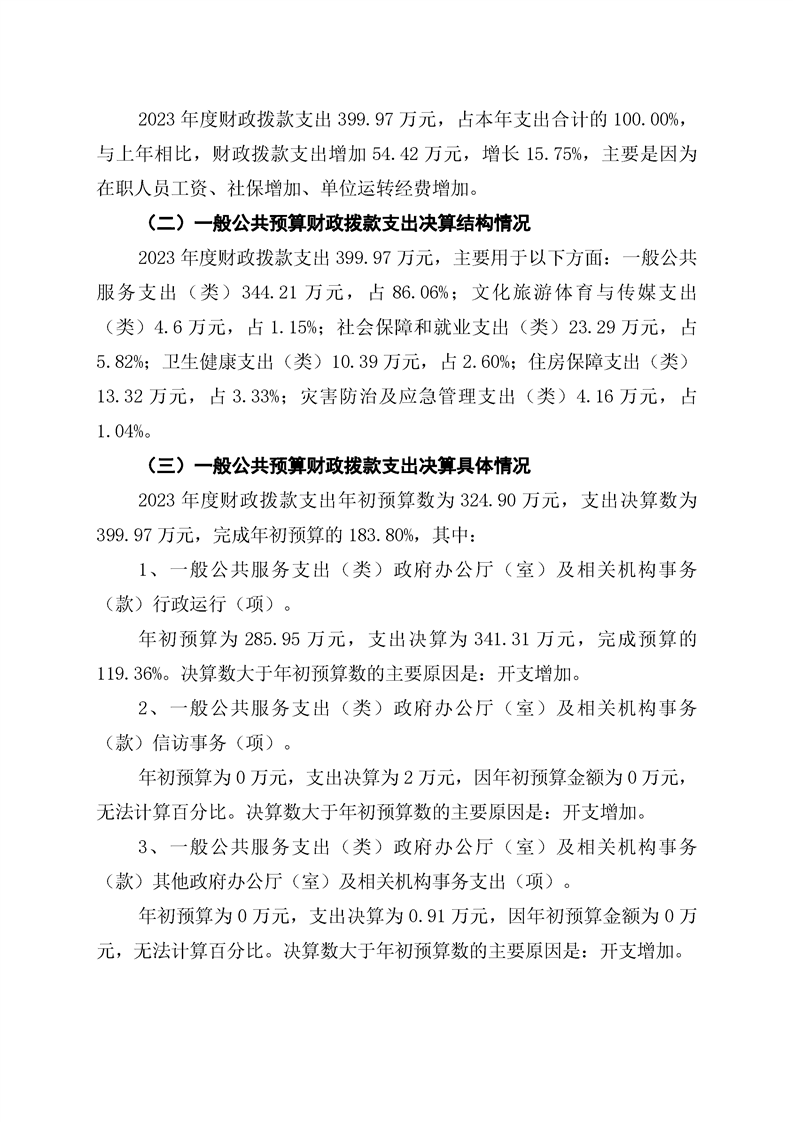 2023 年度财政拨款支出 399.97 万元，占本年支出合计的 100.00%，与上年相比，财政拨款支出增加 54.42 万元，增长 15.75%，主要是因为在职人员工资、社保增加、单位运转经费增加。

（二）一般公共预算财政拨款支出决算结构情况

2023 年度财政拨款支出 399.97 万元，主要用于以下方面：一般公共服务支出（类）344.21 万元，占 86.06%；文化旅游体育与传媒支出（类）4.6 万元，占 1.15%；社会保障和就业支出（类）23.29 万元，占 5.82%；卫生健康支出（类）10.39 万元，占 2.60%；住房保障支出（类）13.32 万元，占 3.33%；灾害防治及应急管理支出（类）4.16 万元，占 1.04%。

（三）一般公共预算财政拨款支出决算具体情况

2023 年度财政拨款支出年初预算数为 324.90 万元，支出决算数为 399.97 万元，完成年初预算的 183.80%，其中：

1、一般公共服务支出（类）政府办公厅（室）及相关机构事务（款）行政运行（项）。

年初预算为 285.95 万元，支出决算为 341.31 万元，完成预算的 119.36%。决算数大于年初预算数的主要原因是：开支增加。

2、一般公共服务支出（类）政府办公厅（室）及相关机构事务（款）信访事务（项）。

年初预算为 0 万元，支出决算为 2 万元，因年初预算金额为 0 万元，无法计算百分比。决算数大于年初预算数的主要原因是：开支增加。

3、一般公共服务支出（类）政府办公厅（室）及相关机构事务（款）其他政府办公厅（室）及相关机构事务支出（项）。

年初预算为 0 万元，支出决算为 0.91 万元，因年初预算金额为 0 万元，无法计算百分比。决算数大于年初预算数的主要原因是：开支增加。